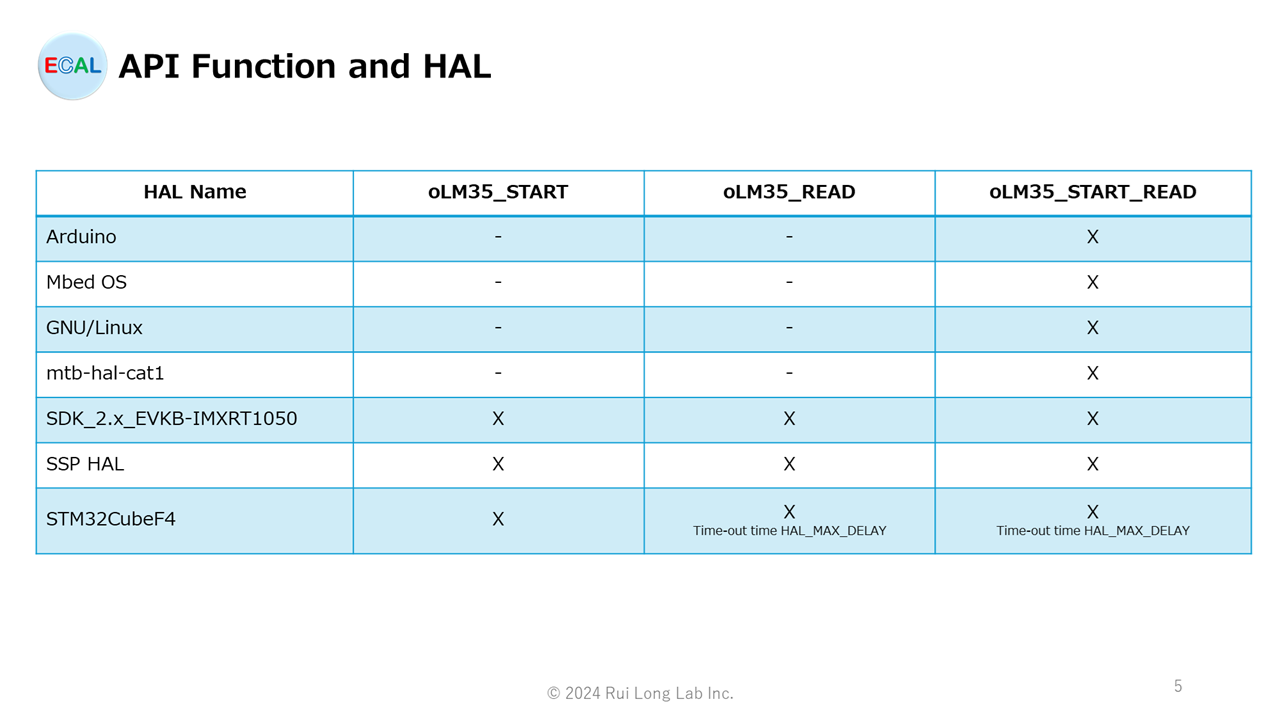 ECAL API Function and HAL

| HAL Name | oLM35_START | oLM35_READ | oLM35_START_READ |
|---|---|---|---|
| Arduino | - | - | X |
| Mbed OS | - | - | X |
| GNU/Linux | - | - | X |
| mtb-hal-cat1 | - | - | X |
| SDK_2.x_EVKB-IMXRT1050 | X | X | X |
| SSP HAL | X | X | X |
| STM32CubeF4 | X | X Time-out time HAL_MAX_DELAY | X Time-out time HAL_MAX_DELAY |

© 2024 Rui Long Lab Inc.

5